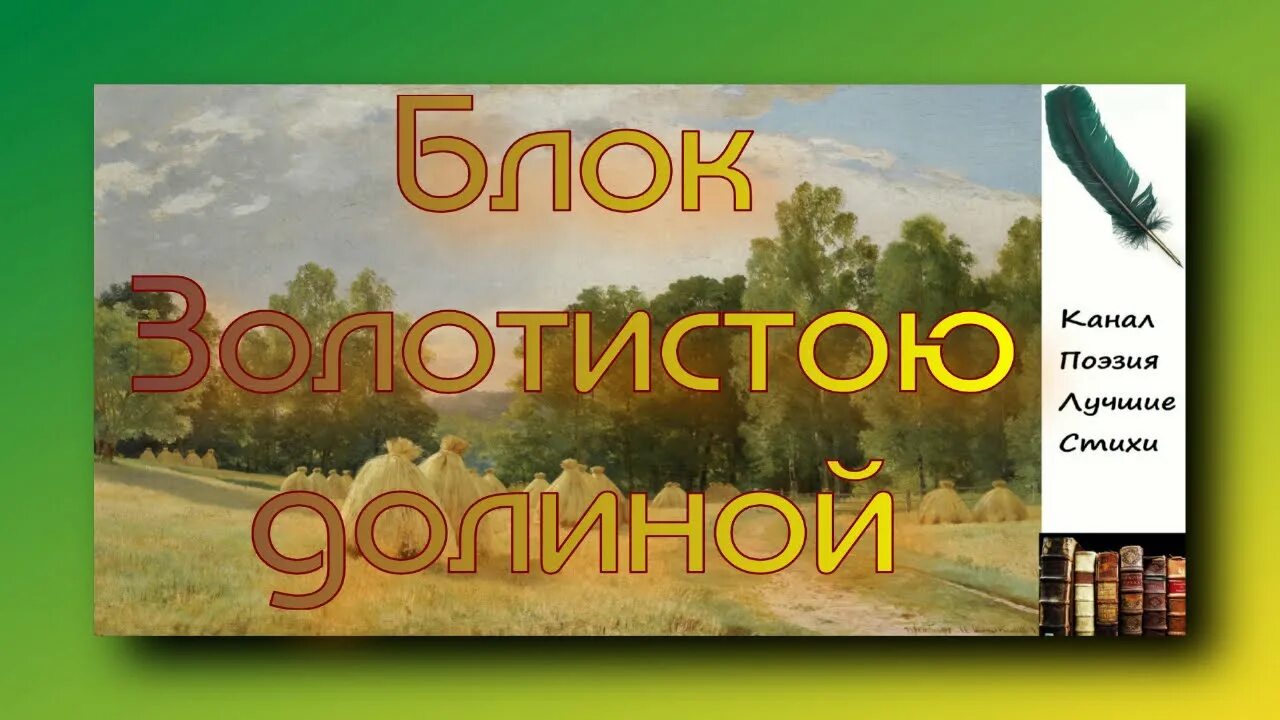 Блок
Золотистою
долиной

Канал
Поэзия
Лучшие
Стихи